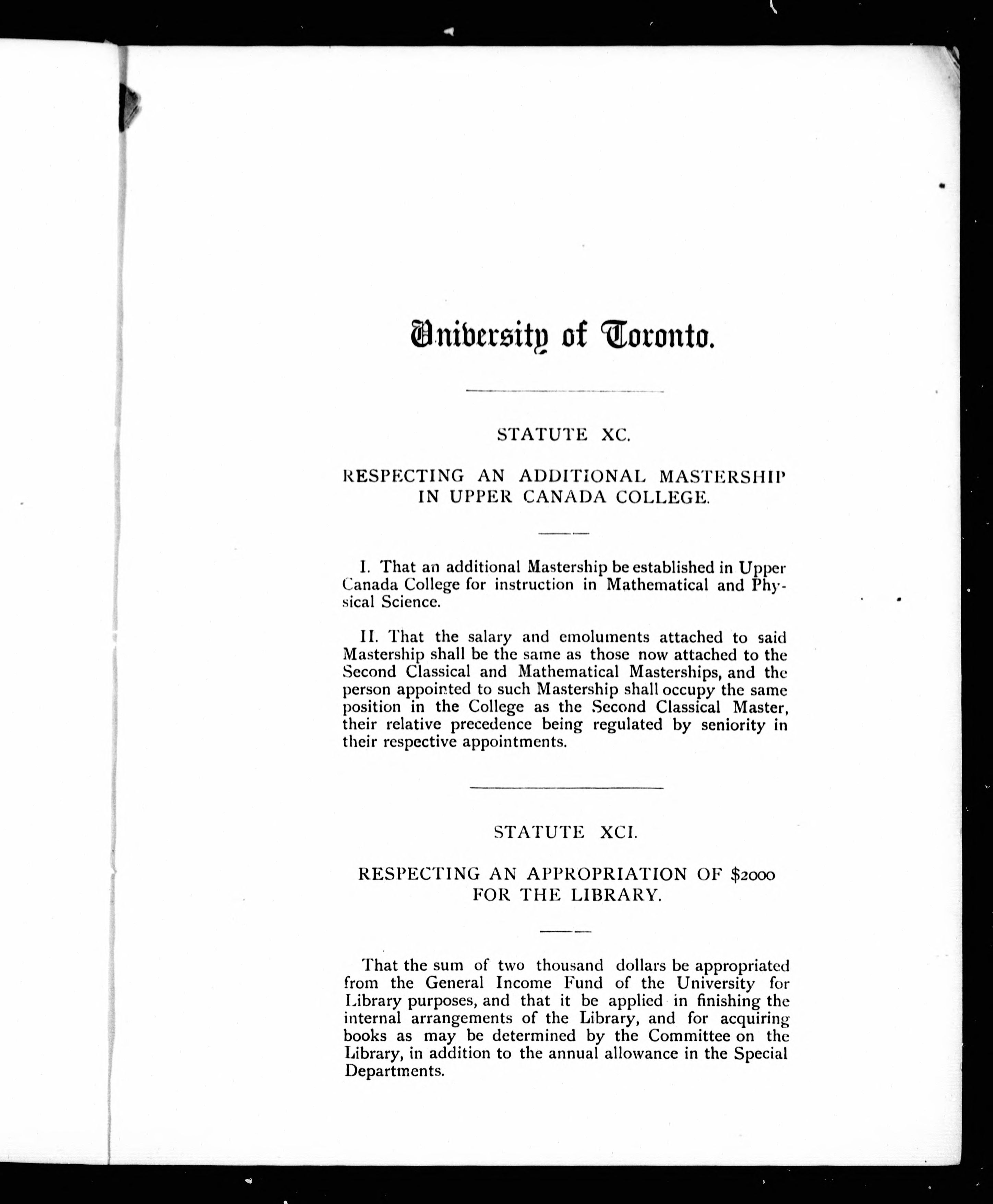 University of Toronto.

STATUTE XC.

RESPECTING AN ADDITIONAL MASTERSHIP IN UPPER CANADA COLLEGE.

I. That an additional Mastership be established in Upper Canada College for instruction in Mathematical and Physical Science.

II. That the salary and emoluments attached to said Mastership shall be the same as those now attached to the Second Classical and Mathematical Masterships, and the person appointed to such Mastership shall occupy the same position in the College as the Second Classical Master, their relative precedence being regulated by seniority in their respective appointments.

STATUTE XCI.

RESPECTING AN APPROPRIATION OF $2000 FOR THE LIBRARY.

That the sum of two thousand dollars be appropriated from the General Income Fund of the University for Library purposes, and that it be applied in finishing the internal arrangements of the Library, and for acquiring books as may be determined by the Committee on the Library, in addition to the annual allowance in the Special Departments.